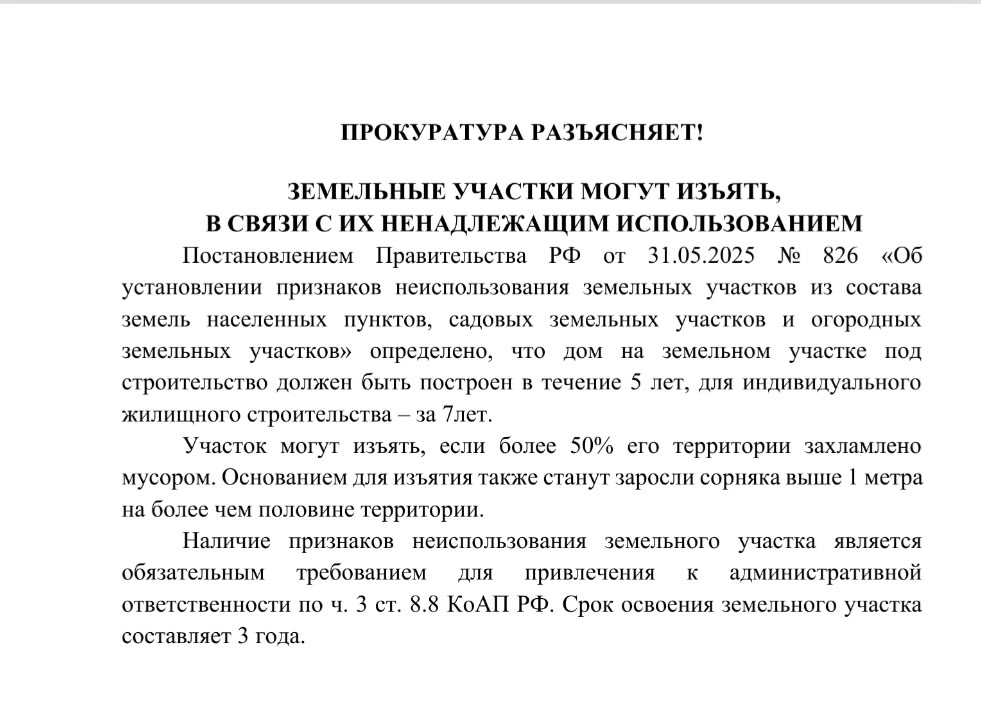 ПРОКУРАТУРА РАЗЪЯСНЯЕТ!

ЗЕМЕЛЬНЫЕ УЧАСТКИ МОГУТ ИЗЪЯТЬ, В СВЯЗИ С ИХ НЕНАДЛЕЖАЩИМ ИСПОЛЬЗОВАНИЕМ

Постановлением Правительства РФ от 31.05.2025 № 826 «Об установлении признаков неиспользования земельных участков из состава земель населенных пунктов, садовых земельных участков и огородных земельных участков» определено, что дом на земельном участке под строительство должен быть построен в течение 5 лет, для индивидуального жилищного строительства – за 7лет.

Участок могут изъять, если более 50% его территории захламлено мусором. Основанием для изъятия также станут заросли сорняка выше 1 метра на более чем половине территории.

Наличие признаков неиспользования земельного участка является обязательным требованием для привлечения к административной ответственности по ч. 3 ст. 8.8 КоАП РФ. Срок освоения земельного участка составляет 3 года.